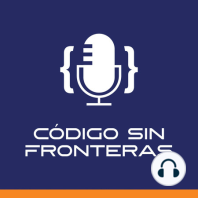 { }
CÓDIGO SIN FRONTERAS